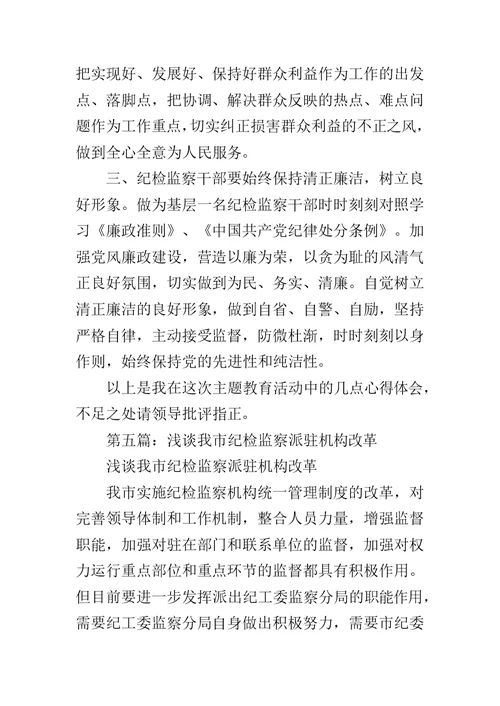 把实现好、发展好、保持好群众利益作为工作的出发点、落脚点，把协调、解决群众反映的热点、难点问题作为工作重点，切实纠正损害群众利益的不正之风，做到全心全意为人民服务。

三、纪检监察干部要始终保持清正廉洁，树立良好形象。做为基层一名纪检监察干部时时刻刻对照学习《廉政准则》、《中国共产党纪律处分条例》。加强党风廉政建设，营造以廉为荣，以贪为耻的风清气正良好氛围，切实做到为民、务实、清廉。自觉树立清正廉洁的良好形象，做到自省、自警、自励，坚持严格自律，主动接受监督，防微杜渐，时时刻刻以身作则，始终保持党的先进性和纯洁性。

以上是我在这次主题教育活动中的几点心得体会，不足之处请领导批评指正。

第五篇：浅谈我市纪检监察派驻机构改革

浅谈我市纪检监察派驻机构改革

我市实施纪检监察机构统一管理制度的改革，对完善领导体制和工作机制，整合人员力量，增强监督职能，加强对驻在部门和联系单位的监督，加强对权力运行重点部位和重点环节的监督都具有积极作用。但目前要进一步发挥派出纪工委监察分局的职能作用，需要纪工委监察分局自身做出积极努力，需要市纪委